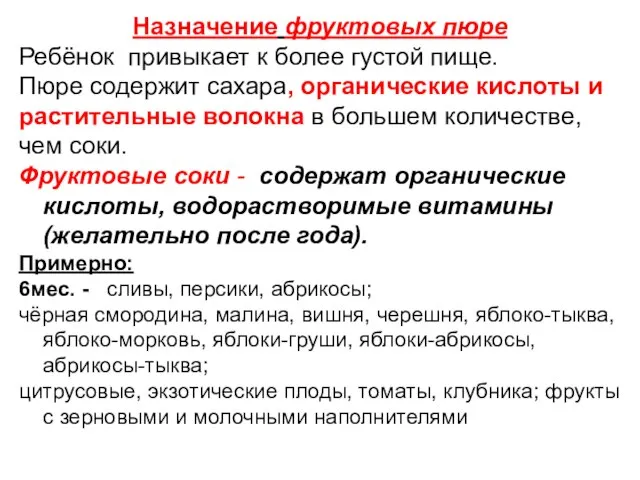 Назначение фруктовых пюре

Ребёнок привыкает к более густой пище.

Пюре содержит сахара, органические кислоты и растительные волокна в большем количестве, чем соки.

Фруктовые соки - содержат органические кислоты, водорастворимые витамины (желательно после года).

Примерно:

6мес. - сливы, персики, абрикосы;

чёрная смородина, малина, вишня, черешня, яблоко-тыква, яблоко-морковь, яблоки-груши, яблоки-абрикосы, абрикосы-тыква;

цитрусовые, экзотические плоды, томаты, клубника; фрукты с зерновыми и молочными наполнителями